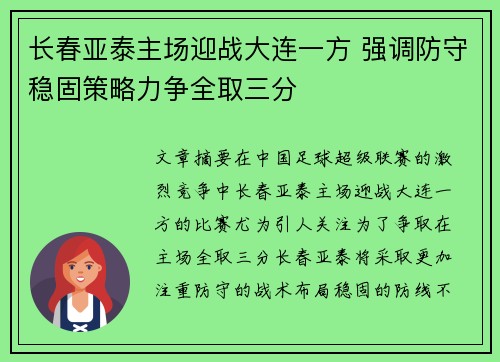 长春亚泰主场迎战大连一方 强调防守稳固策略力争全取三分

文章摘要在中国足球超级联赛的激烈竞争中长春亚泰主场迎战大连一方的比赛尤为引人关注为了争取在主场全取三分长春亚泰将采取更加注重防守的战术布局稳固的防线不